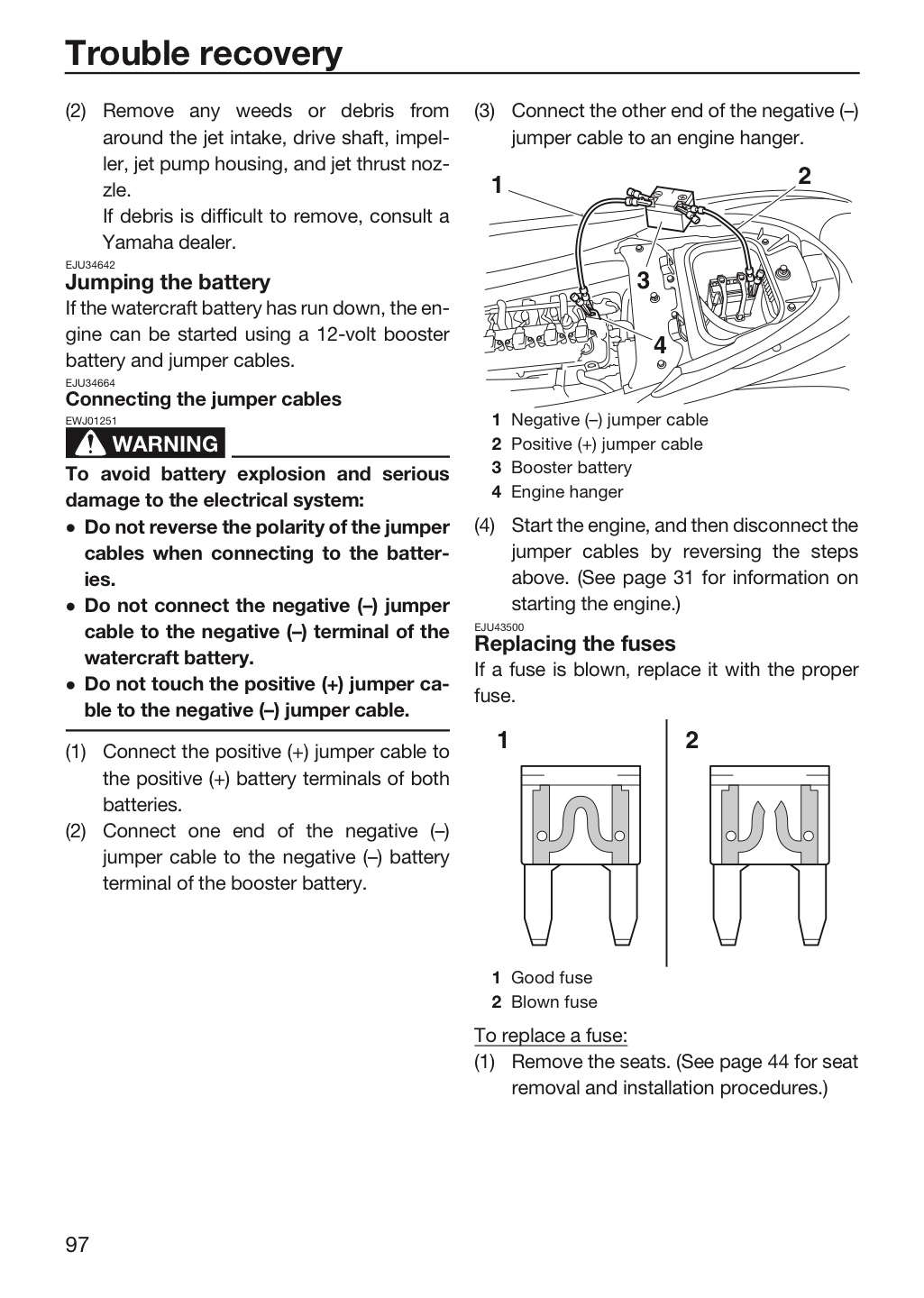 Trouble recovery

(2) Remove any weeds or debris from around the jet intake, drive shaft, impeller, jet pump housing, and jet thrust nozzle.
If debris is difficult to remove, consult a Yamaha dealer.

EJU34642
Jumping the battery
If the watercraft battery has run down, the engine can be started using a 12-volt booster battery and jumper cables.

EJU34664
Connecting the jumper cables
EWJ01251
WARNING

To avoid battery explosion and serious damage to the electrical system:
• Do not reverse the polarity of the jumper cables when connecting to the batteries.
• Do not connect the negative (–) jumper cable to the negative (–) terminal of the watercraft battery.
• Do not touch the positive (+) jumper cable to the negative (–) jumper cable.

(1) Connect the positive (+) jumper cable to the positive (+) battery terminals of both batteries.
(2) Connect one end of the negative (–) jumper cable to the negative (–) battery terminal of the booster battery.

(3) Connect the other end of the negative (–) jumper cable to an engine hanger.

1
2
3
4

1 Negative (–) jumper cable
2 Positive (+) jumper cable
3 Booster battery
4 Engine hanger

(4) Start the engine, and then disconnect the jumper cables by reversing the steps above. (See page 31 for information on starting the engine.)

EJU43500
Replacing the fuses
If a fuse is blown, replace it with the proper fuse.

1
2

1 Good fuse
2 Blown fuse

To replace a fuse:
(1) Remove the seats. (See page 44 for seat removal and installation procedures.)

97